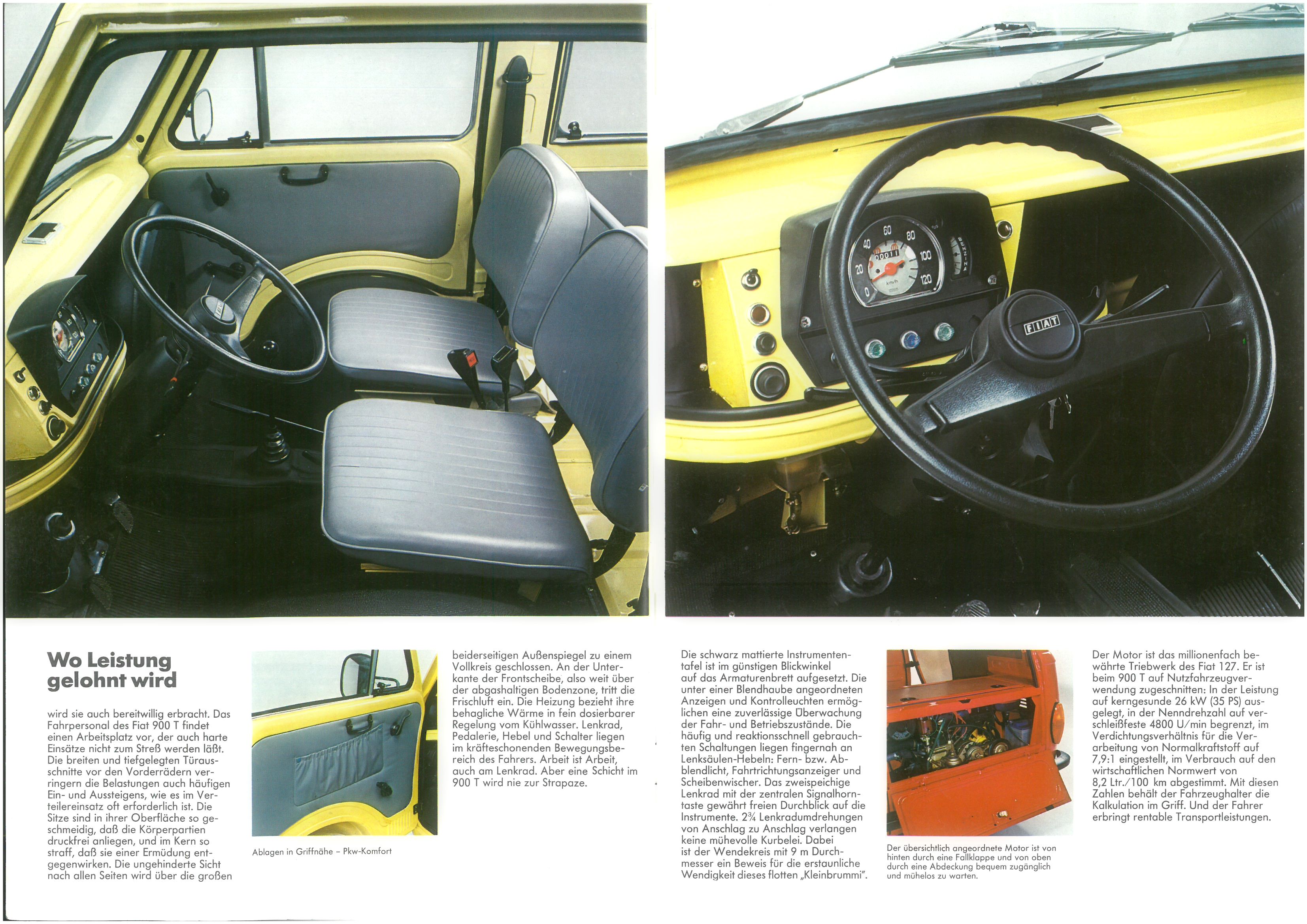 60
80
40
100
20
120
0
km/h
BENZINA
FIAT

Wo Leistung gelohnt wird

wird sie auch bereitwillig erbracht. Das Fahrpersonal des Fiat 900 T findet einen Arbeitsplatz vor, der auch harte Einsätze nicht zum Streß werden läßt. Die breiten und tiefgelegten Türausschnitte vor den Vorderrädern verringern die Belastungen auch häufigen Ein- und Aussteigens, wie es im Verteilereinsatz oft erforderlich ist. Die Sitze sind in ihrer Oberfläche so geschmeidig, daß die Körperpartien druckfrei anliegen, und im Kern so straff, daß sie einer Ermüdung entgegenwirken. Die ungehinderte Sicht nach allen Seiten wird über die großen

Ablagen in Griffnähe – Pkw-Komfort

beiderseitigen Außenspiegel zu einem Vollkreis geschlossen. An der Unterkante der Frontscheibe, also weit über der abgashaltigen Bodenzone, tritt die Frischluft ein. Die Heizung bezieht ihre behagliche Wärme in fein dosierbarer Regelung vom Kühlwasser. Lenkrad, Pedalerie, Hebel und Schalter liegen im kräfteschonenden Bewegungsbereich des Fahrers. Arbeit ist Arbeit, auch am Lenkrad. Aber eine Schicht im 900 T wird nie zur Strapaze.

Die schwarz mattierte Instrumententafel ist im günstigen Blickwinkel auf das Armaturenbrett aufgesetzt. Die unter einer Blendhaube angeordneten Anzeigen und Kontrolleuchten ermöglichen eine zuverlässige Überwachung der Fahr- und Betriebszustände. Die häufig und reaktionsschnell gebrauchten Schaltungen liegen fingernah an Lenksäulen-Hebeln: Fern- bzw. Abblendlicht, Fahrtrichtungsanzeiger und Scheibenwischer. Das zweispeichige Lenkrad mit der zentralen Signalhorntaste gewährt freien Durchblick auf die Instrumente. 2¾ Lenkradumdrehungen von Anschlag zu Anschlag verlangen keine mühevolle Kurbelei. Dabei ist der Wendekreis mit 9 m Durchmesser ein Beweis für die erstaunliche Wendigkeit dieses flotten „Kleinbrummi".

Der übersichtlich angeordnete Motor ist von hinten durch eine Fallklappe und von oben durch eine Abdeckung bequem zugänglich und mühelos zu warten.

Der Motor ist das millionenfach bewährte Triebwerk des Fiat 127. Er ist beim 900 T auf Nutzfahrzeugverwendung zugeschnitten: In der Leistung auf kerngesunde 26 kW (35 PS) ausgelegt, in der Nenndrehzahl auf verschleißfeste 4800 U/min begrenzt, im Verdichtungsverhältnis für die Verarbeitung von Normalkraftstoff auf 7,9:1 eingestellt, im Verbrauch auf den wirtschaftlichen Normwert von 8,2 Ltr./100 km abgestimmt. Mit diesen Zahlen behält der Fahrzeughalter die Kalkulation im Griff. Und der Fahrer erbringt rentable Transportleistungen.